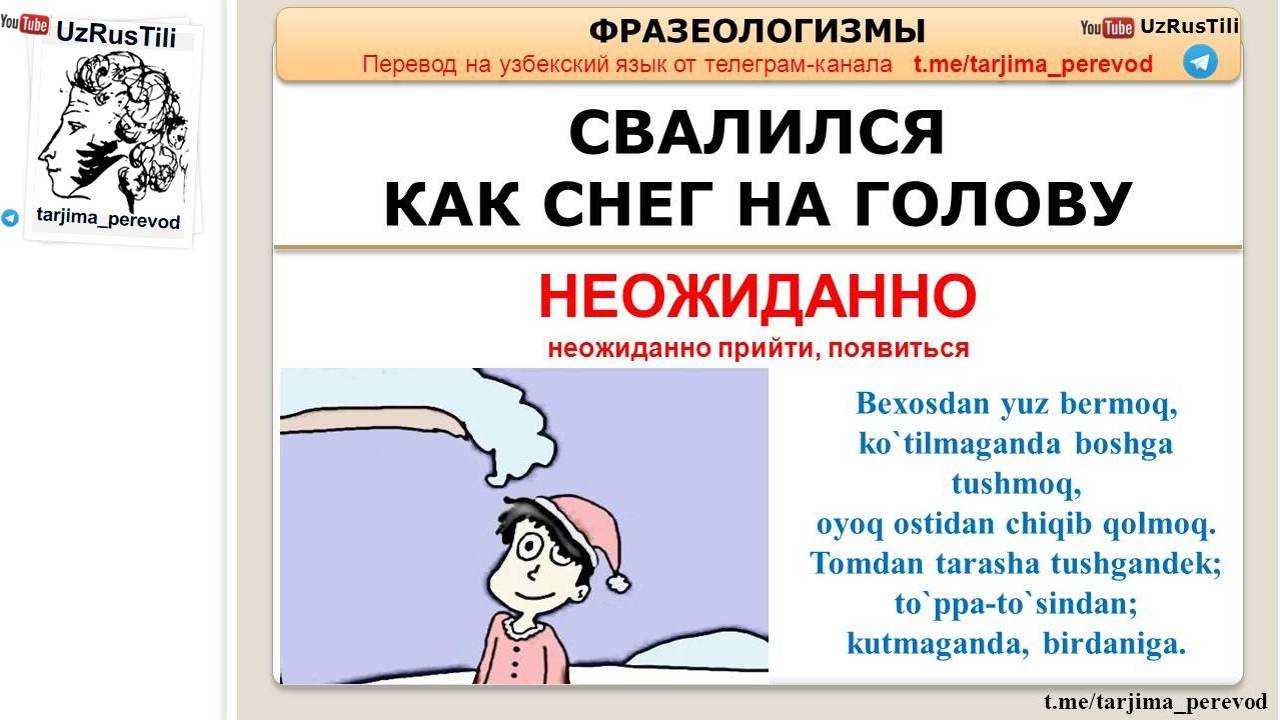 YouTube UzRusTili

tarjima_perevod

ФРАЗЕОЛОГИЗМЫ

YouTube UzRusTili

Перевод на узбекский язык от телеграм-канала t.me/tarjima_perevod

СВАЛИЛСЯ
КАК СНЕГ НА ГОЛОВУ

НЕОЖИДАННО

неожиданно прийти, появиться

Bexosdan yuz bermoq,
ko`tilmaganda boshga tushmoq,
oyoq ostidan chiqib qolmoq.
Tomdan tarasha tushgandek;
to`ppa-to`sindan;
kutmaganda, birdaniga.

t.me/tarjima_perevod